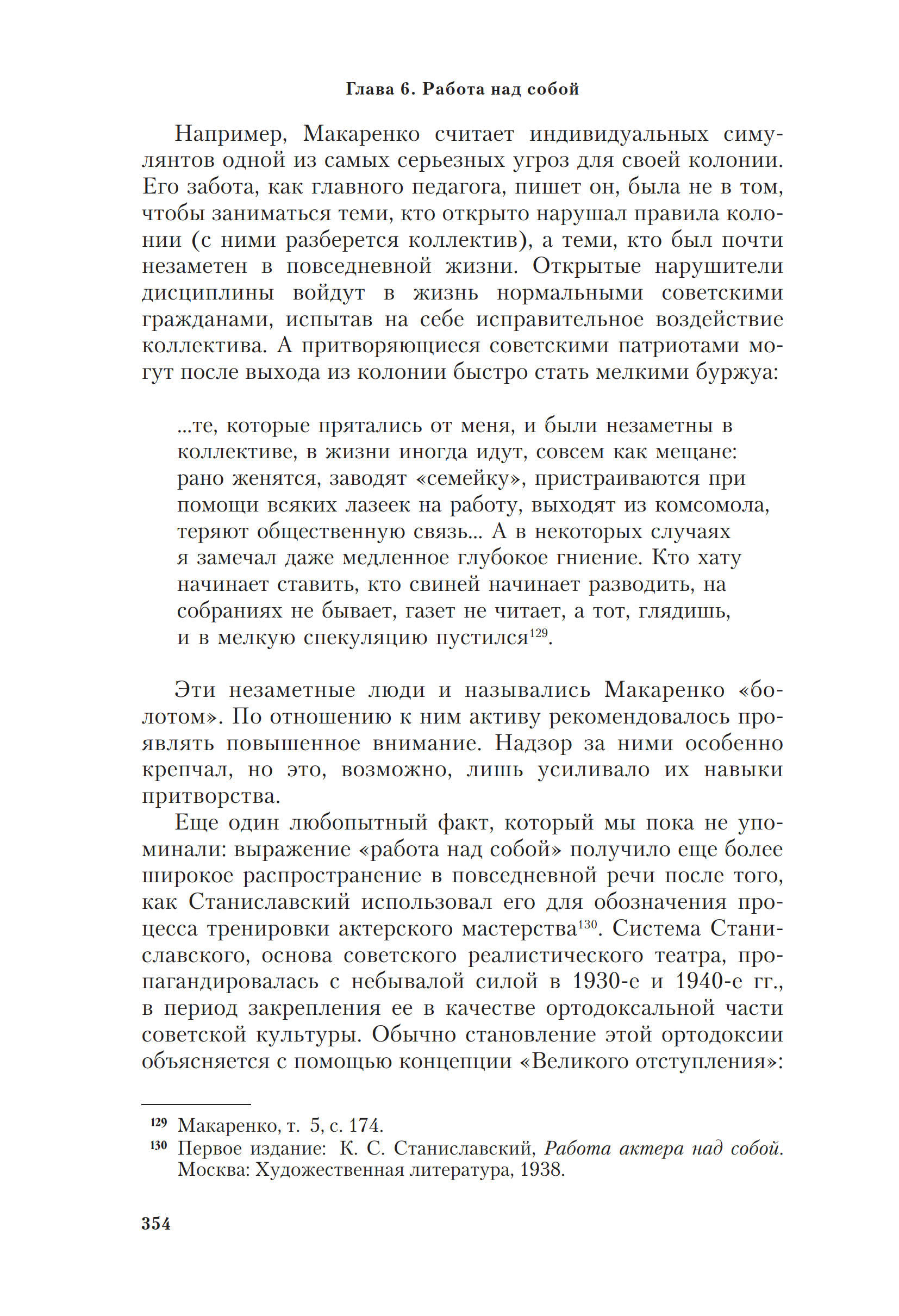 Глава 6. Работа над собой

Например, Макаренко считает индивидуальных симулянтов одной из самых серьезных угроз для своей колонии. Его забота, как главного педагога, пишет он, была не в том, чтобы заниматься теми, кто открыто нарушал правила колонии (с ними разберется коллектив), а теми, кто был почти незаметен в повседневной жизни. Открытые нарушители дисциплины войдут в жизнь нормальными советскими гражданами, испытав на себе исправительное воздействие коллектива. А притворяющиеся советскими патриотами могут после выхода из колонии быстро стать мелкими буржуа:

...те, которые прятались от меня, и были незаметны в коллективе, в жизни иногда идут, совсем как мещане: рано женятся, заводят «семейку», пристраиваются при помощи всяких лазеек на работу, выходят из комсомола, теряют общественную связь... А в некоторых случаях я замечал даже медленное глубокое гниение. Кто хату начинает ставить, кто свиней начинает разводить, на собраниях не бывает, газет не читает, а тот, глядишь, и в мелкую спекуляцию пустился$^{129}$.

Эти незаметные люди и назывались Макаренко «болотом». По отношению к ним активу рекомендовалось проявлять повышенное внимание. Надзор за ними особенно крепчал, но это, возможно, лишь усиливало их навыки притворства.

Еще один любопытный факт, который мы пока не упоминали: выражение «работа над собой» получило еще более широкое распространение в повседневной речи после того, как Станиславский использовал его для обозначения процесса тренировки актерского мастерства$^{130}$. Система Станиславского, основа советского реалистического театра, пропагандировалась с небывалой силой в 1930-е и 1940-е гг., в период закрепления ее в качестве ортодоксальной части советской культуры. Обычно становление этой ортодоксии объясняется с помощью концепции «Великого отступления»:

$^{129}$ Макаренко, т. 5, с. 174.
$^{130}$ Первое издание: К. С. Станиславский, Работа актера над собой. Москва: Художественная литература, 1938.

354